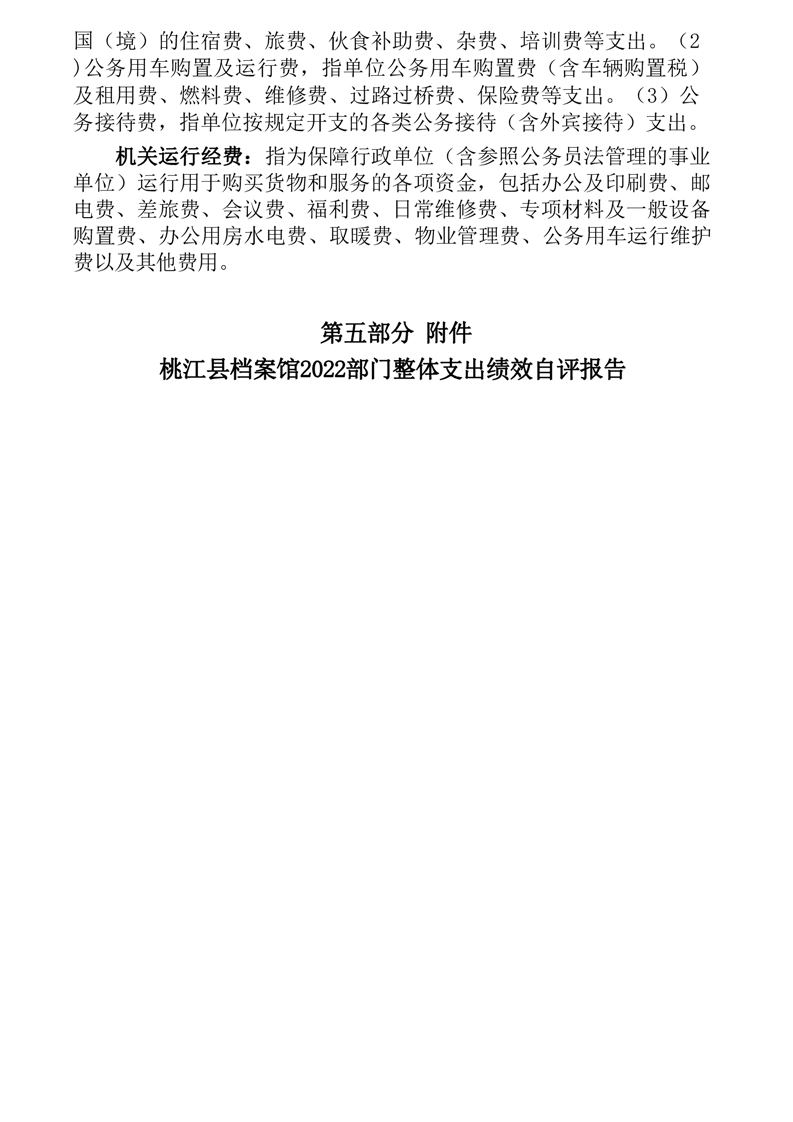 国（境）的住宿费、旅费、伙食补助费、杂费、培训费等支出。（2）公务用车购置及运行费，指单位公务用车购置费（含车辆购置税）及租用费、燃料费、维修费、过路过桥费、保险费等支出。（3）公务接待费，指单位按规定开支的各类公务接待（含外宾接待）支出。

机关运行经费：指为保障行政单位（含参照公务员法管理的事业单位）运行用于购买货物和服务的各项资金，包括办公及印刷费、邮电费、差旅费、会议费、福利费、日常维修费、专项材料及一般设备购置费、办公用房水电费、取暖费、物业管理费、公务用车运行维护费以及其他费用。

第五部分 附件

桃江县档案馆2022部门整体支出绩效自评报告